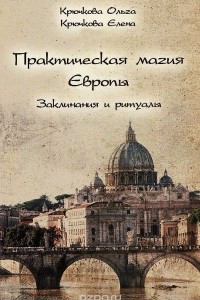 Крючкова Ольга
Крючкова Елена

Практическая магия Европы

Заклинания и ритуалы

ozon.ru